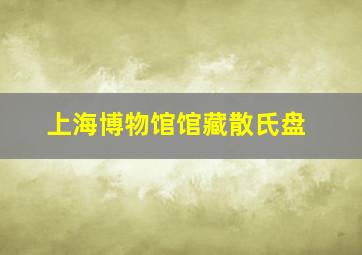 上海博物馆馆藏散氏盘